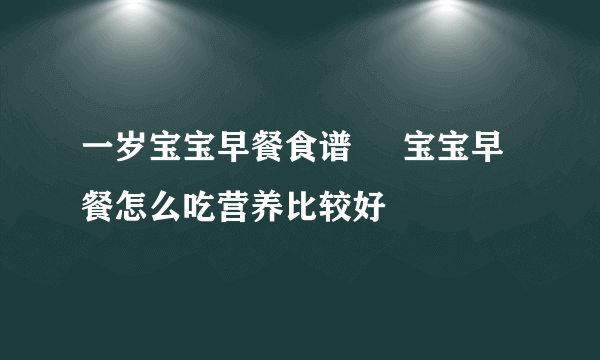 一岁宝宝早餐食谱　宝宝早餐怎么吃营养比较好